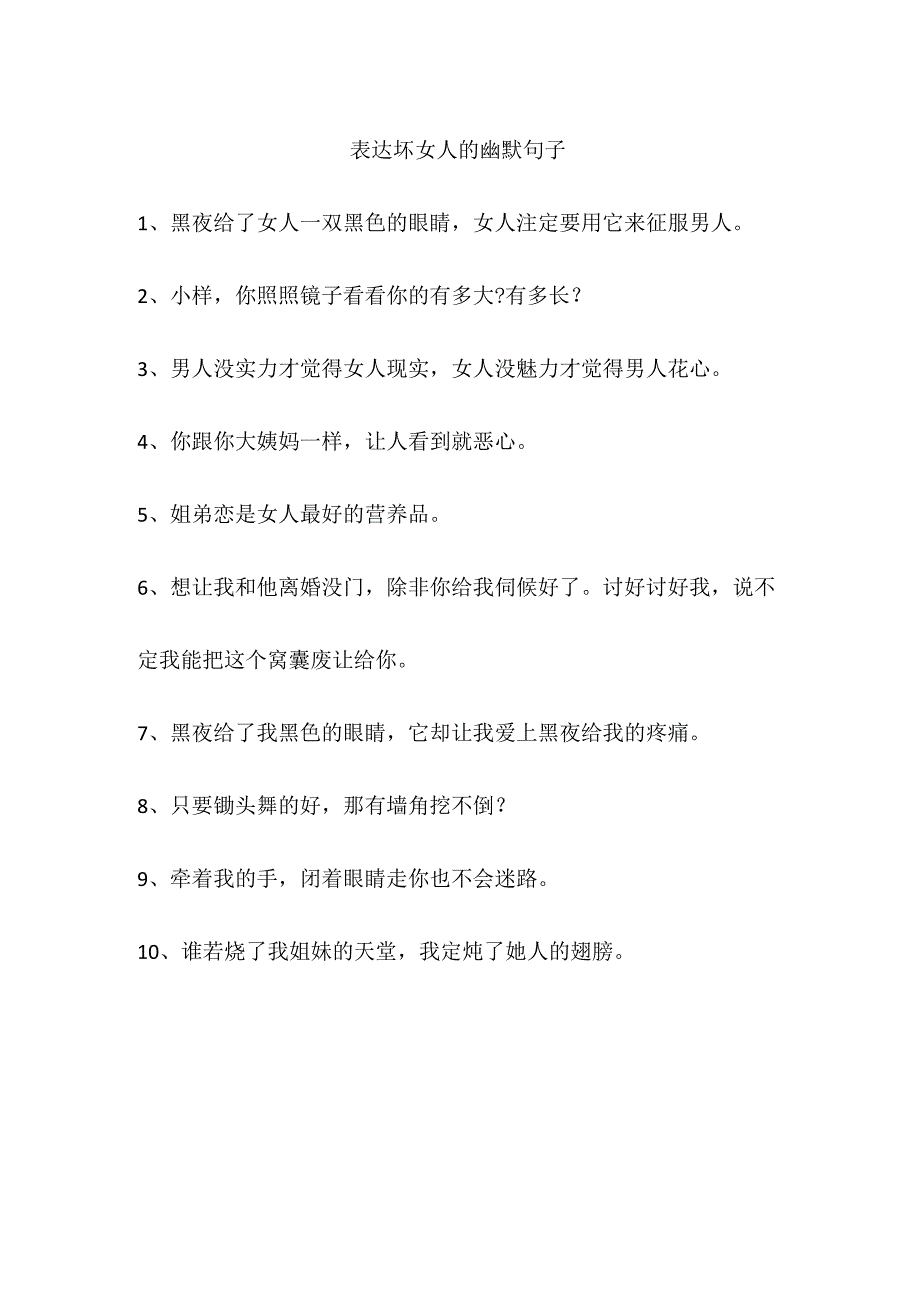 表达坏女人的幽默句子

1、黑夜给了女人一双黑色的眼睛，女人注定要用它来征服男人。

2、小样，你照照镜子看看你的有多大?有多长？

3、男人没实力才觉得女人现实，女人没魅力才觉得男人花心。

4、你跟你大姨妈一样，让人看到就恶心。

5、姐弟恋是女人最好的营养品。

6、想让我和他离婚没门，除非你给我伺候好了。讨好讨好我，说不定我能把这个窝囊废让给你。

7、黑夜给了我黑色的眼睛，它却让我爱上黑夜给我的疼痛。

8、只要锄头舞的好，那有墙角挖不倒？

9、牵着我的手，闭着眼睛走你也不会迷路。

10、谁若烧了我姐妹的天堂，我定炖了她人的翅膀。